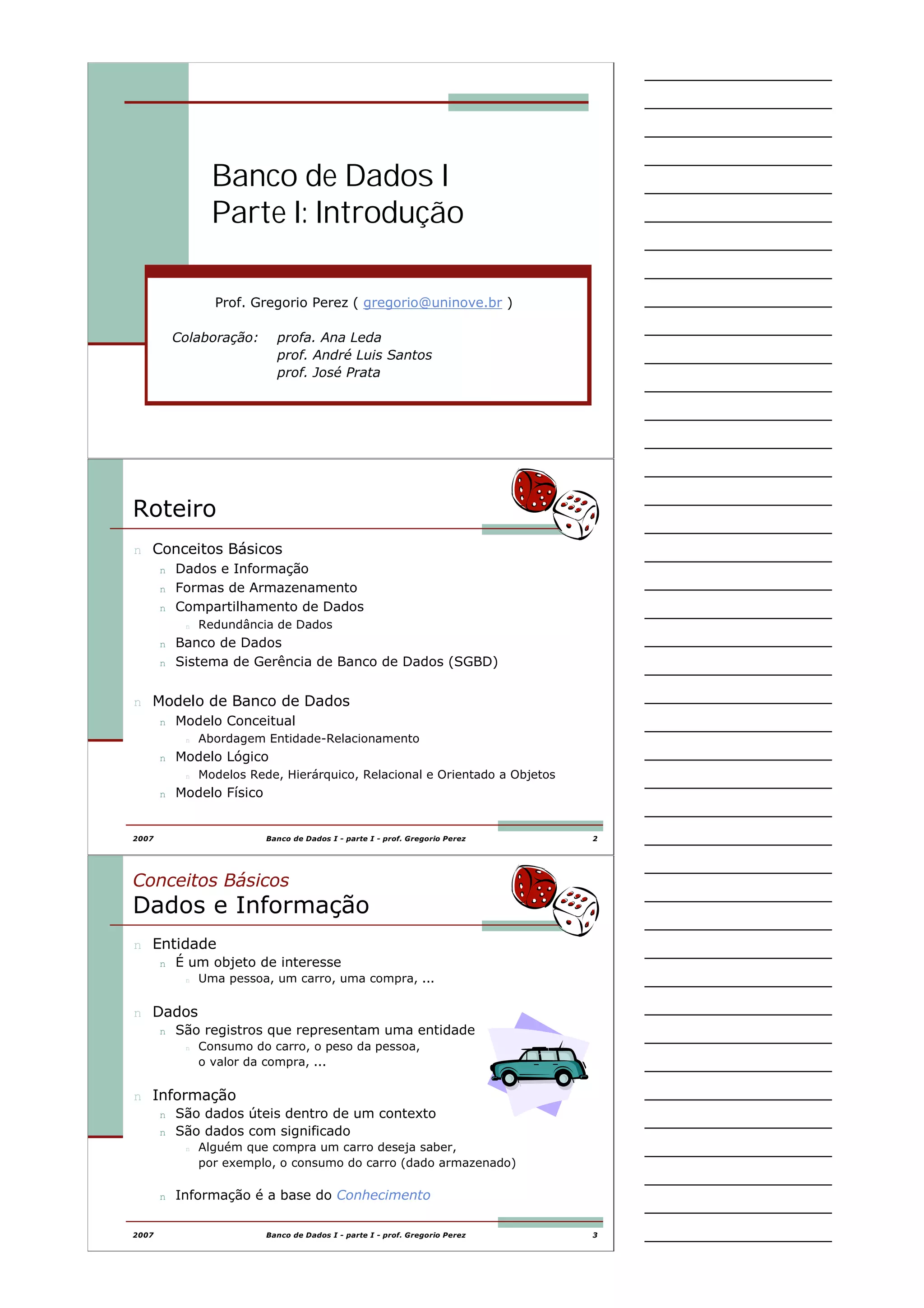 Banco de Dados I
Parte I: Introdução

Prof. Gregorio Perez ( gregorio@uninove.br )

Colaboração: profa. Ana Leda
prof. André Luis Santos
prof. José Prata

Roteiro

n Conceitos Básicos
n Dados e Informação
n Formas de Armazenamento
n Compartilhamento de Dados
n Redundância de Dados
n Banco de Dados
n Sistema de Gerência de Banco de Dados (SGBD)

n Modelo de Banco de Dados
n Modelo Conceitual
n Abordagem Entidade-Relacionamento
n Modelo Lógico
n Modelos Rede, Hierárquico, Relacional e Orientado a Objetos
n Modelo Físico

2007 Banco de Dados I - parte I - prof. Gregorio Perez 2

Conceitos Básicos
Dados e Informação

n Entidade
n É um objeto de interesse
n Uma pessoa, um carro, uma compra, ...

n Dados
n São registros que representam uma entidade
n Consumo do carro, o peso da pessoa, o valor da compra, ...

n Informação
n São dados úteis dentro de um contexto
n São dados com significado
n Alguém que compra um carro deseja saber, por exemplo, o consumo do carro (dado armazenado)

n Informação é a base do Conhecimento

2007 Banco de Dados I - parte I - prof. Gregorio Perez 3